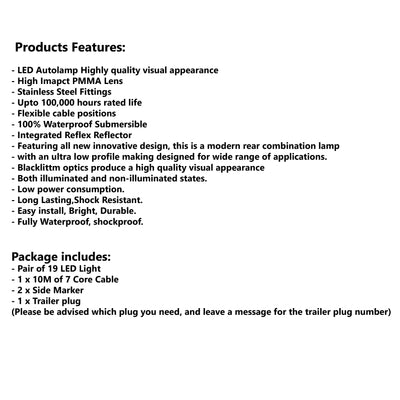 Products Features:

- LED Autolamp Highly quality visual appearance
- High Imapct PMMA Lens
- Stainless Steel Fittings
- Upto 100,000 hours rated life
- Flexible cable positions
- 100% Waterproof Submersible
- Integrated Reflex Reflector
- Featuring all new innovative design, this is a modern rear combination lamp
- with an ultra low profile making designed for wide range of applications.
- Blacklittm optics produce a high quality visual appearance
- Both illuminated and non-illuminated states.
- Low power consumption.
- Long Lasting,Shock Resistant.
- Easy install, Bright, Durable.
- Fully Waterproof, shockproof.

Package includes:
- Pair of 19 LED Light
- 1 x 10M of 7 Core Cable
- 2 x Side Marker
- 1 x Trailer plug
(Please be advised which plug you need, and leave a message for the trailer plug number)